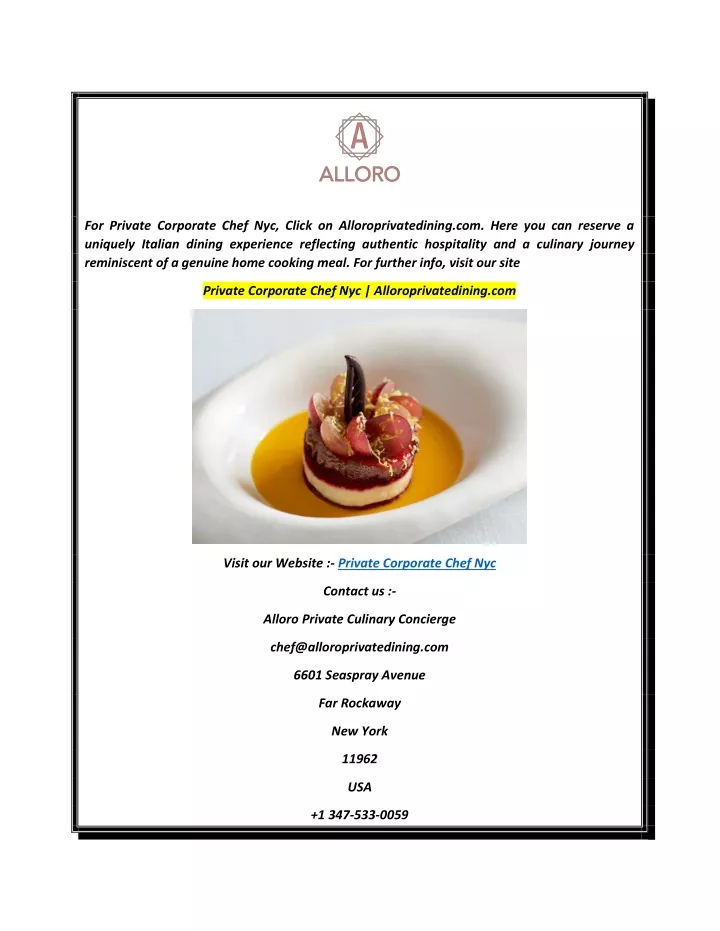 A

ALLORO

For Private Corporate Chef Nyc, Click on Alloroprivatedining.com. Here you can reserve a uniquely Italian dining experience reflecting authentic hospitality and a culinary journey reminiscent of a genuine home cooking meal. For further info, visit our site

Private Corporate Chef Nyc | Alloroprivatedining.com

Visit our Website :- Private Corporate Chef Nyc

Contact us :-

Alloro Private Culinary Concierge

chef@alloroprivatedining.com

6601 Seaspray Avenue

Far Rockaway

New York

11962

USA

+1 347-533-0059